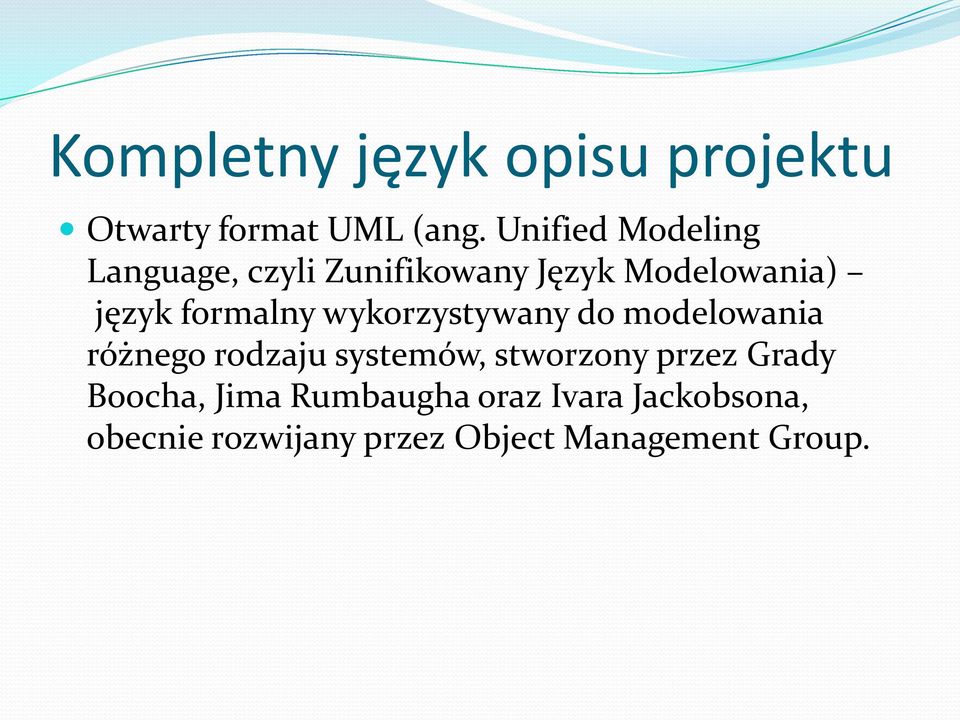 Kompletny język opisu projektu

Otwarty format UML (ang. Unified Modeling Language, czyli Zunifikowany Język Modelowania) – język formalny wykorzystywany do modelowania różnego rodzaju systemów, stworzony przez Grady Boocha, Jima Rumbaugha oraz Ivara Jackobsona, obecnie rozwijany przez Object Management Group.